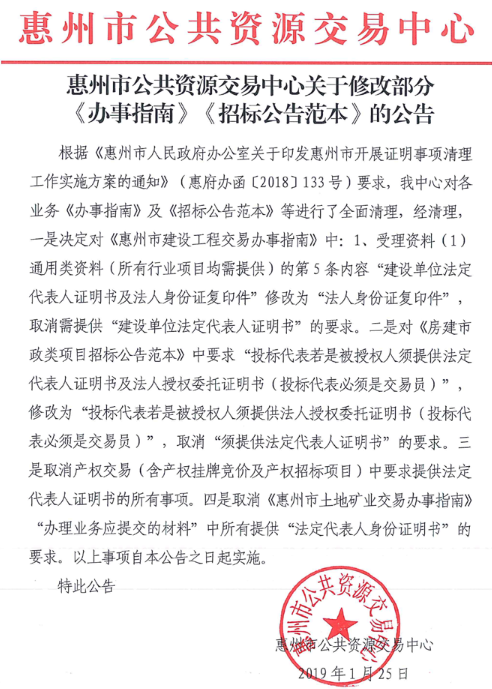 惠州市公共资源交易中心

惠州市公共资源交易中心关于修改部分《办事指南》《招标公告范本》的公告

根据《惠州市人民政府办公室关于印发惠州市开展证明事项清理工作实施方案的通知》（惠府办函〔2018〕133号）要求，我中心对各业务《办事指南》及《招标公告范本》等进行了全面清理，经清理，一是决定对《惠州市建设工程交易办事指南》中：1、受理资料（1）通用类资料（所有行业项目均需提供）的第5条内容“建设单位法定代表人证明书及法人身份证复印件”修改为“法人身份证复印件”，取消需提供“建设单位法定代表人证明书”的要求。二是对《房建市政类项目招标公告范本》中要求“投标代表若是被授权人须提供法定代表人证明书及法人授权委托证明书（投标代表必须是交易员）”，修改为“投标代表若是被授权人须提供法人授权委托证明书（投标代表必须是交易员）”，取消“须提供法定代表人证明书”的要求。三是取消产权交易（含产权挂牌竞价及产权招标项目）中要求提供法定代表人证明书的所有事项。四是取消《惠州市土地矿业交易办事指南》“办理业务应提交的材料”中所有提供“法定代表人身份证明书”的要求。以上事项自本公告之日起实施。

特此公告

惠州市公共资源交易中心

惠州市公共资源交易中心

2019年1月25日